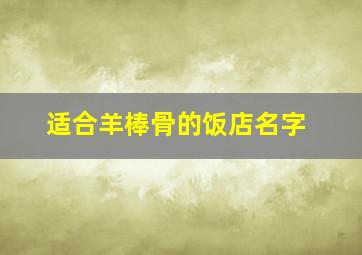 适合羊棒骨的饭店名字